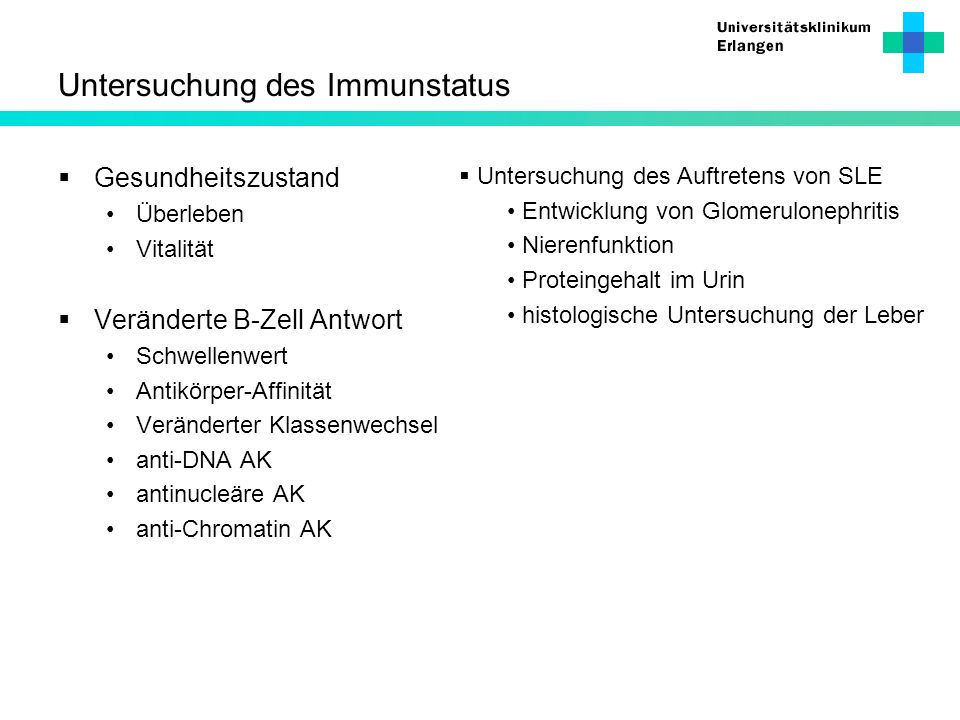 Universitätsklinikum
Erlangen

Untersuchung des Immunstatus

▪ Gesundheitszustand
• Überleben
• Vitalität

▪ Veränderte B-Zell Antwort
• Schwellenwert
• Antikörper-Affinität
• Veränderter Klassenwechsel
• anti-DNA AK
• antinucleäre AK
• anti-Chromatin AK

▪ Untersuchung des Auftretens von SLE
• Entwicklung von Glomerulonephritis
• Nierenfunktion
• Proteingehalt im Urin
• histologische Untersuchung der Leber